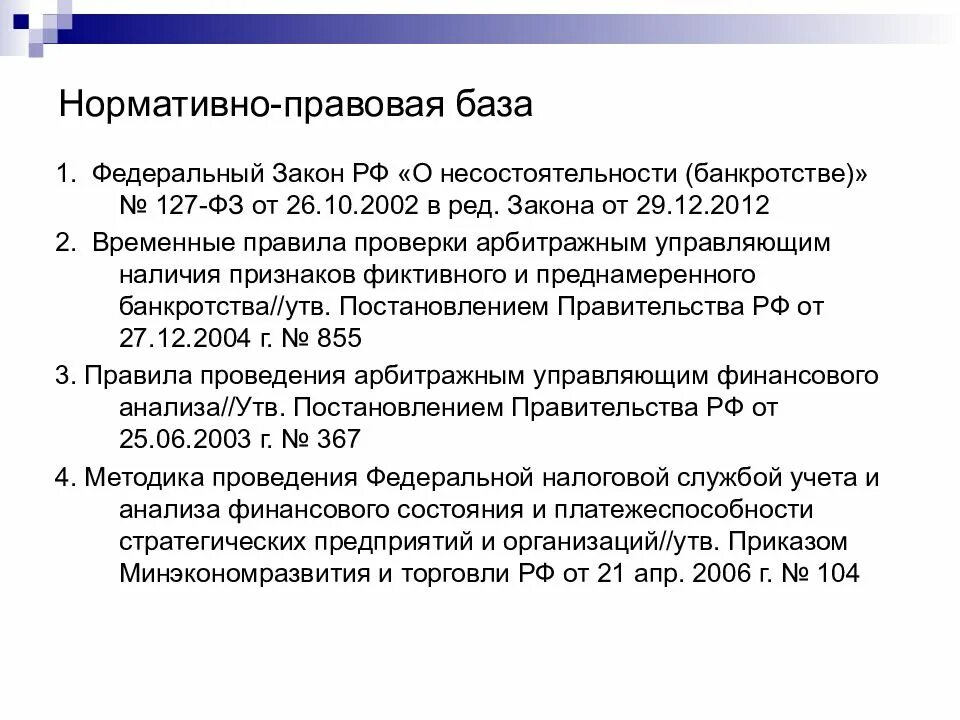 Нормативно-правовая база

1. Федеральный Закон РФ «О несостоятельности (банкротстве)» № 127-ФЗ от 26.10.2002 в ред. Закона от 29.12.2012

2. Временные правила проверки арбитражным управляющим наличия признаков фиктивного и преднамеренного банкротства//утв. Постановлением Правительства РФ от 27.12.2004 г. № 855

3. Правила проведения арбитражным управляющим финансового анализа//Утв. Постановлением Правительства РФ от 25.06.2003 г. № 367

4. Методика проведения Федеральной налоговой службой учета и анализа финансового состояния и платежеспособности стратегических предприятий и организаций//утв. Приказом Минэкономразвития и торговли РФ от 21 апр. 2006 г. № 104